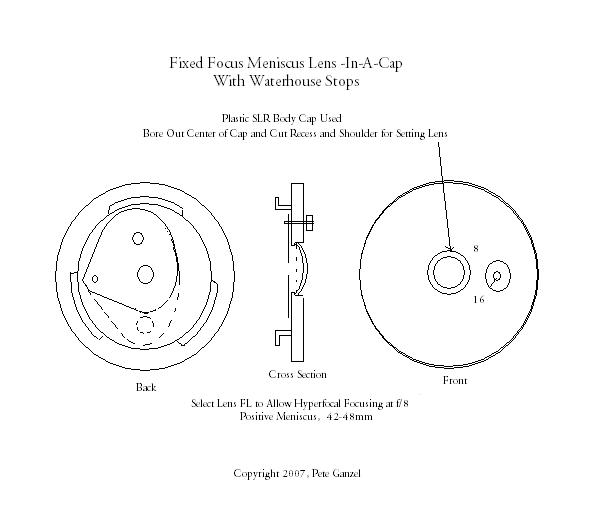 Fixed Focus Meniscus Lens -In-A-Cap
With Waterhouse Stops

Plastic SLR Body Cap Used
Bore Out Center of Cap and Cut Recess and Shoulder for Setting Lens

8

16

Back

Cross Section

Front

Select Lens FL to Allow Hyperfocal Focusing at f/8
Positive Meniscus, 42-48mm

Copyright 2007, Pete Ganzel